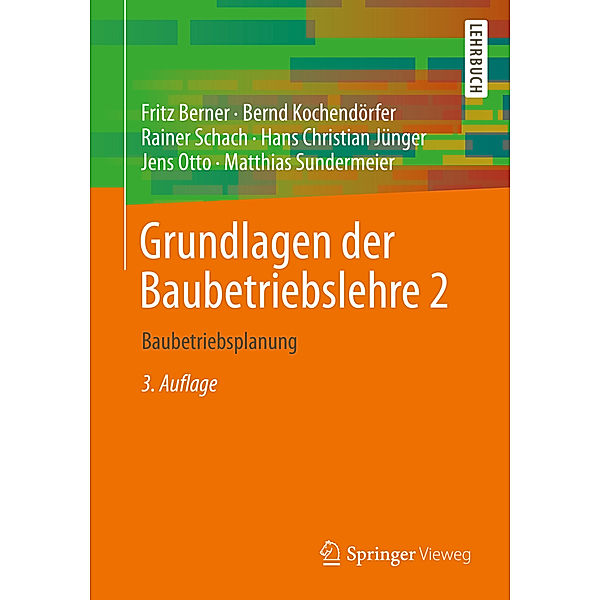 LEHRBUCH

Fritz Berner · Bernd Kochendörfer
Rainer Schach · Hans Christian Jünger
Jens Otto · Matthias Sundermeier

Grundlagen der Baubetriebslehre 2

Baubetriebsplanung

3. Auflage

Springer Vieweg